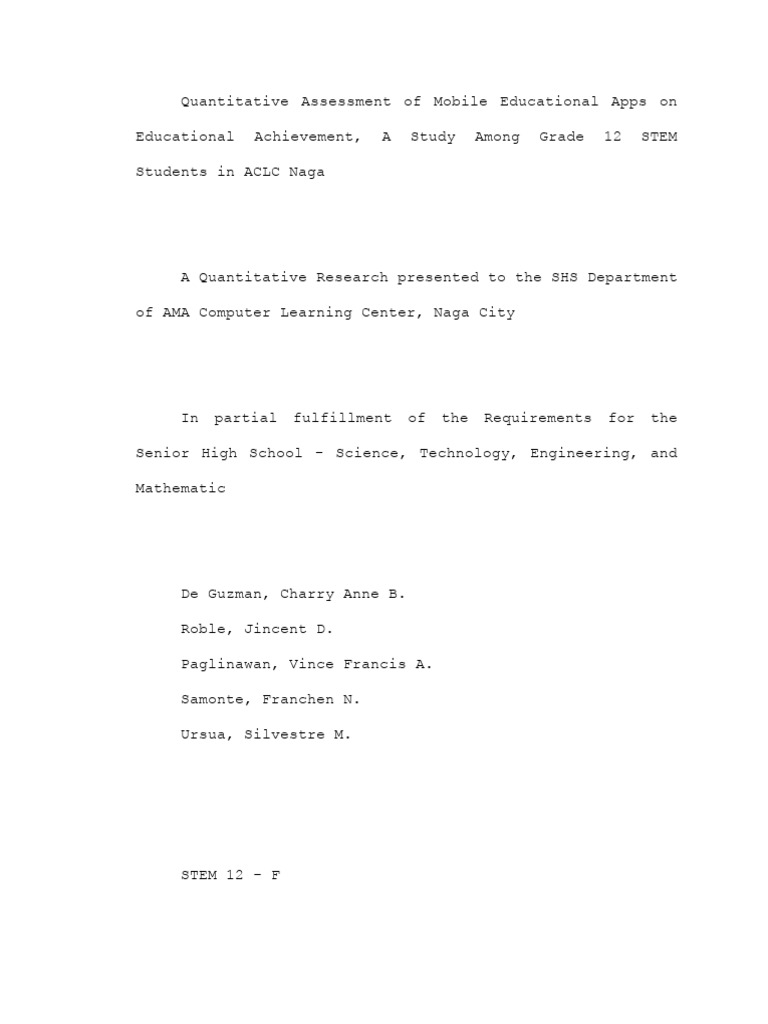 Quantitative Assessment of Mobile Educational Apps on Educational Achievement, A Study Among Grade 12 STEM Students in ACLC Naga

A Quantitative Research presented to the SHS Department of AMA Computer Learning Center, Naga City

In partial fulfillment of the Requirements for the Senior High School - Science, Technology, Engineering, and Mathematic

De Guzman, Charry Anne B.

Roble, Jincent D.

Paglinawan, Vince Francis A.

Samonte, Franchen N.

Ursua, Silvestre M.

STEM 12 – F